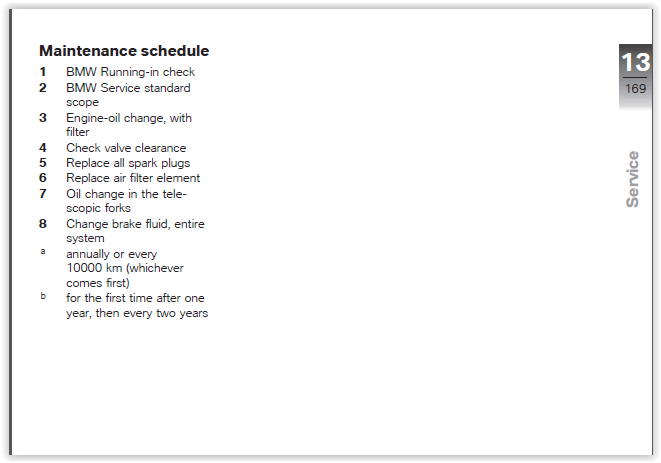 Maintenance schedule

1 BMW Running-in check
2 BMW Service standard scope
3 Engine-oil change, with filter
4 Check valve clearance
5 Replace all spark plugs
6 Replace air filter element
7 Oil change in the telescopic forks
8 Change brake fluid, entire system
a annually or every 10000 km (whichever comes first)
b for the first time after one year, then every two years

13
169

Service